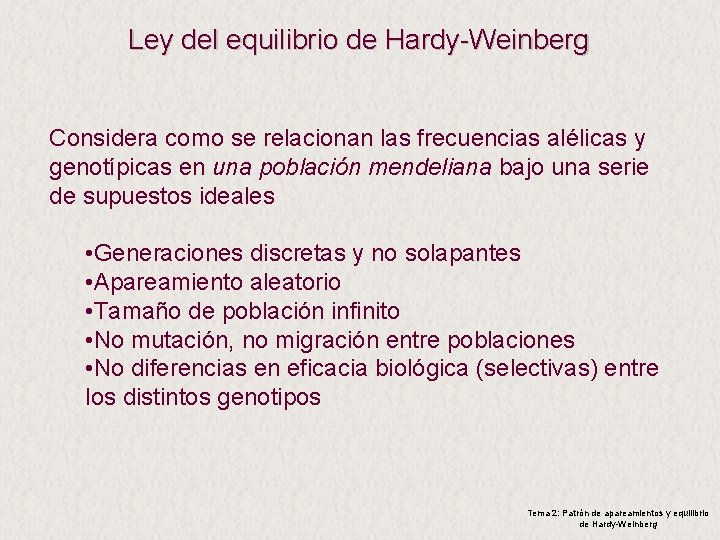 Ley del equilibrio de Hardy-Weinberg

Considera como se relacionan las frecuencias alélicas y genotípicas en una población mendeliana bajo una serie de supuestos ideales

•Generaciones discretas y no solapantes
•Apareamiento aleatorio
•Tamaño de población infinito
•No mutación, no migración entre poblaciones
•No diferencias en eficacia biológica (selectivas) entre los distintos genotipos

Tema 2: Patrón de apareamientos y equilibrio de Hardy-Weinberg